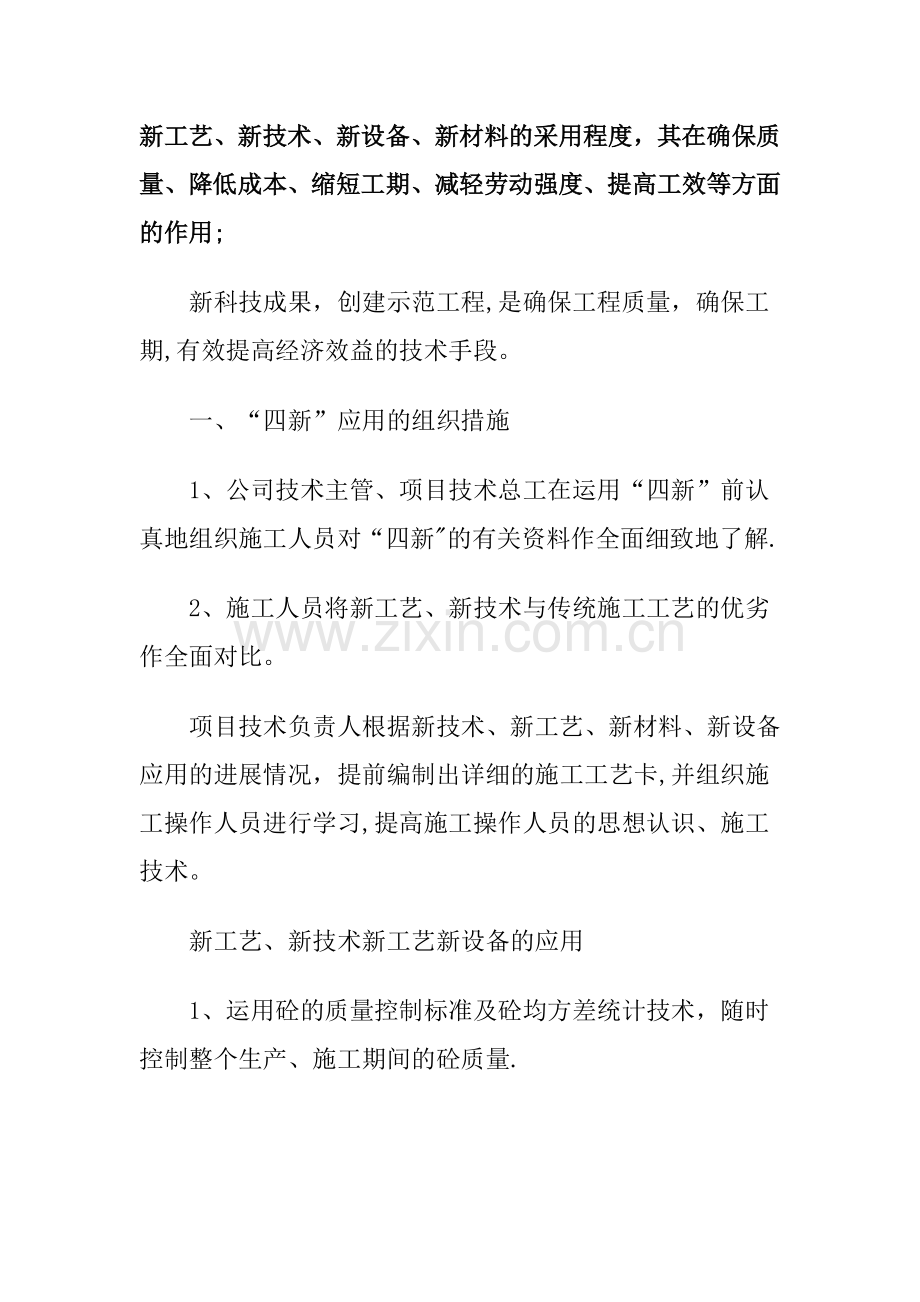 新工艺、新技术、新设备、新材料的采用程度，其在确保质量、降低成本、缩短工期、减轻劳动强度、提高工效等方面的作用；

新科技成果，创建示范工程,是确保工程质量，确保工期,有效提高经济效益的技术手段。

一、“四新”应用的组织措施

1、公司技术主管、项目技术总工在运用“四新”前认真地组织施工人员对“四新"的有关资料作全面细致地了解.

2、施工人员将新工艺、新技术与传统施工工艺的优劣作全面对比。

www.zixin.com.cn

项目技术负责人根据新技术、新工艺、新材料、新设备应用的进展情况，提前编制出详细的施工工艺卡,并组织施工操作人员进行学习,提高施工操作人员的思想认识、施工技术。

新工艺、新技术新工艺新设备的应用

1、运用砼的质量控制标准及砼均方差统计技术，随时控制整个生产、施工期间的砼质量.